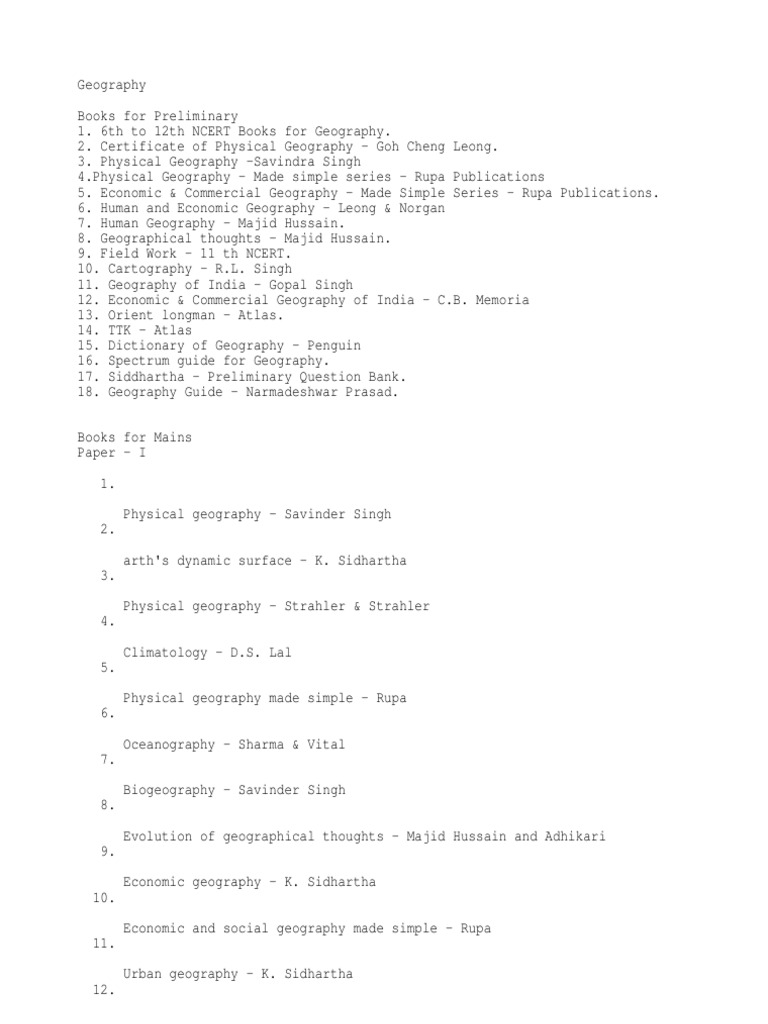 Geography

Books for Preliminary
1. 6th to 12th NCERT Books for Geography.
2. Certificate of Physical Geography – Goh Cheng Leong.
3. Physical Geography –Savindra Singh
4.Physical Geography – Made simple series – Rupa Publications
5. Economic & Commercial Geography – Made Simple Series – Rupa Publications.
6. Human and Economic Geography – Leong & Norgan
7. Human Geography – Majid Hussain.
8. Geographical thoughts – Majid Hussain.
9. Field Work – 11 th NCERT.
10. Cartography – R.L. Singh
11. Geography of India – Gopal Singh
12. Economic & Commercial Geography of India – C.B. Memoria
13. Orient longman – Atlas.
14. TTK – Atlas
15. Dictionary of Geography – Penguin
16. Spectrum guide for Geography.
17. Siddhartha – Preliminary Question Bank.
18. Geography Guide – Narmadeshwar Prasad.

Books for Mains
Paper – I

1.
Physical geography – Savinder Singh
2.
arth's dynamic surface – K. Sidhartha
3.
Physical geography – Strahler & Strahler
4.
Climatology – D.S. Lal
5.
Physical geography made simple – Rupa
6.
Oceanography – Sharma & Vital
7.
Biogeography – Savinder Singh
8.
Evolution of geographical thoughts – Majid Hussain and Adhikari
9.
Economic geography – K. Sidhartha
10.
Economic and social geography made simple – Rupa
11.
Urban geography – K. Sidhartha
12.